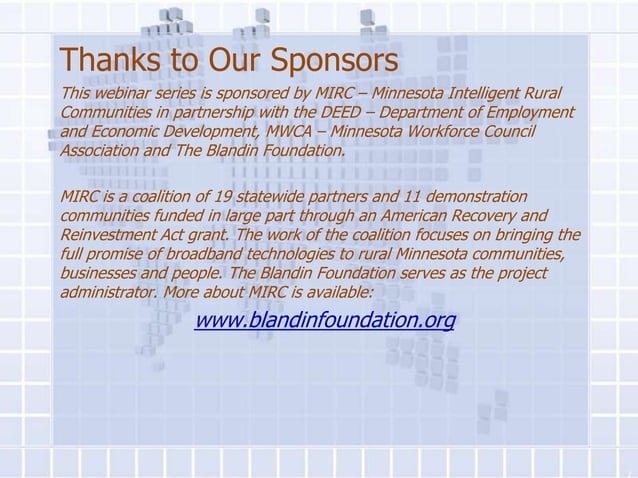 Thanks to Our Sponsors

This webinar series is sponsored by MIRC – Minnesota Intelligent Rural Communities in partnership with the DEED – Department of Employment and Economic Development, MWCA – Minnesota Workforce Council Association and The Blandin Foundation.

MIRC is a coalition of 19 statewide partners and 11 demonstration communities funded in large part through an American Recovery and Reinvestment Act grant. The work of the coalition focuses on bringing the full promise of broadband technologies to rural Minnesota communities, businesses and people. The Blandin Foundation serves as the project administrator. More about MIRC is available:

www.blandinfoundation.org